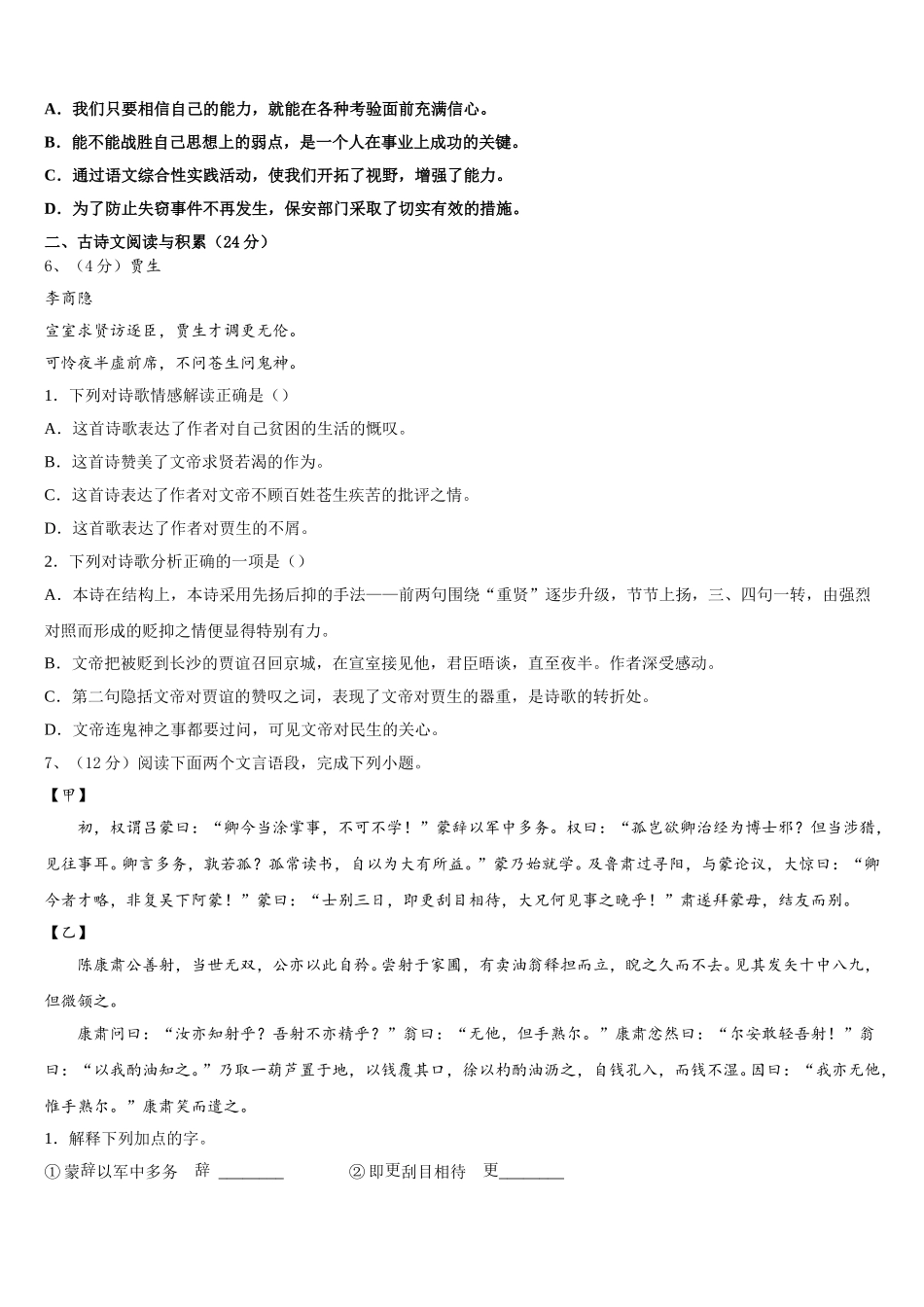 A．我们只要相信自己的能力，就能在各种考验面前充满信心。

B．能不能战胜自己思想上的弱点，是一个人在事业上成功的关键。

C．通过语文综合性实践活动，使我们开拓了视野，增强了能力。

D．为了防止失窃事件不再发生，保安部门采取了切实有效的措施。

二、古诗文阅读与积累（24 分）

6、（4 分）贾生

李商隐

宣室求贤访逐臣，贾生才调更无伦。

可怜夜半虚前席，不问苍生问鬼神。

1．下列对诗歌情感解读正确是（）

A．这首诗歌表达了作者对自己贫困的生活的慨叹。

B．这首诗赞美了文帝求贤若渴的作为。

C．这首诗表达了作者对文帝不顾百姓苍生疾苦的批评之情。

D．这首歌表达了作者对贾生的不屑。

2．下列对诗歌分析正确的一项是（）

A．本诗在结构上，本诗采用先扬后抑的手法——前两句围绕“重贤”逐步升级，节节上扬，三、四句一转，由强烈对照而形成的贬抑之情便显得特别有力。

B．文帝把被贬到长沙的贾谊召回京城，在宣室接见他，君臣晤谈，直至夜半。作者深受感动。

C．第二句隐括文帝对贾谊的赞叹之词，表现了文帝对贾生的器重，是诗歌的转折处。

D．文帝连鬼神之事都要过问，可见文帝对民生的关心。

7、（12 分）阅读下面两个文言语段，完成下列小题。

【甲】

初，权谓吕蒙曰：“卿今当涂掌事，不可不学！”蒙辞以军中多务。权曰：“孤岂欲卿治经为博士邪？但当涉猎，见往事耳。卿言多务，孰若孤？孤常读书，自以为大有所益。”蒙乃始就学。及鲁肃过寻阳，与蒙论议，大惊曰：“卿今者才略，非复吴下阿蒙！”蒙曰：“士别三日，即更刮目相待，大兄何见事之晚乎！”肃遂拜蒙母，结友而别。

【乙】

陈康肃公善射，当世无双，公亦以此自矜。尝射于家圃，有卖油翁释担而立，睨之久而不去。见其发矢十中八九，但微颔之。

康肃问曰：“汝亦知射乎？吾射不亦精乎？”翁曰：“无他，但手熟尔。”康肃忿然曰：“尔安敢轻吾射！”翁曰：“以我酌油知之。”乃取一葫芦置于地，以钱覆其口，徐以杓酌油沥之，自钱孔入，而钱不湿。因曰：“我亦无他，惟手熟尔。”康肃笑而遣之。

1．解释下列加点的字。

①蒙辞以军中多务　辞 ________　　　②即更刮目相待　更________